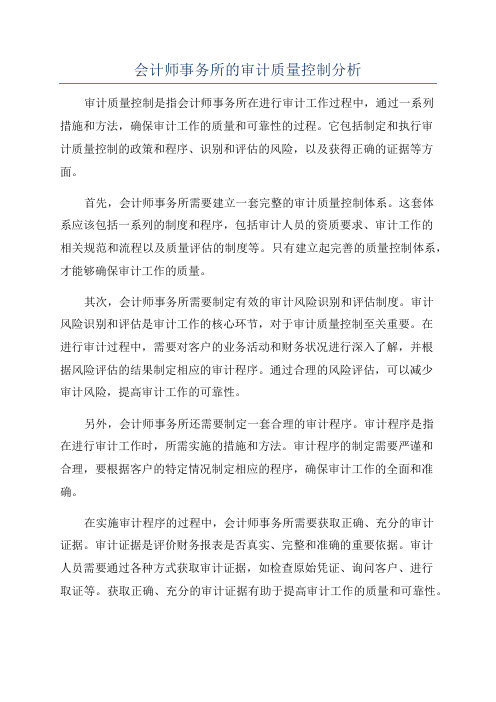 会计师事务所的审计质量控制分析

审计质量控制是指会计师事务所在进行审计工作过程中，通过一系列措施和方法，确保审计工作的质量和可靠性的过程。它包括制定和执行审计质量控制的政策和程序、识别和评估的风险，以及获得正确的证据等方面。

首先，会计师事务所需要建立一套完整的审计质量控制体系。这套体系应该包括一系列的制度和程序，包括审计人员的资质要求、审计工作的相关规范和流程以及质量评估的制度等。只有建立起完善的质量控制体系，才能够确保审计工作的质量。

其次，会计师事务所需要制定有效的审计风险识别和评估制度。审计风险识别和评估是审计工作的核心环节，对于审计质量控制至关重要。在进行审计过程中，需要对客户的业务活动和财务状况进行深入了解，并根据风险评估的结果制定相应的审计程序。通过合理的风险评估，可以减少审计风险，提高审计工作的可靠性。

另外，会计师事务所还需要制定一套合理的审计程序。审计程序是指在进行审计工作时，所需实施的措施和方法。审计程序的制定需要严谨和合理，要根据客户的特定情况制定相应的程序，确保审计工作的全面和准确。

在实施审计程序的过程中，会计师事务所需要获取正确、充分的审计证据。审计证据是评价财务报表是否真实、完整和准确的重要依据。审计人员需要通过各种方式获取审计证据，如检查原始凭证、询问客户、进行取证等。获取正确、充分的审计证据有助于提高审计工作的质量和可靠性。